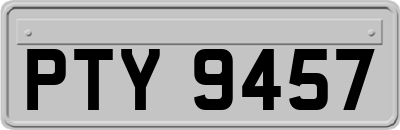 PTY 9457